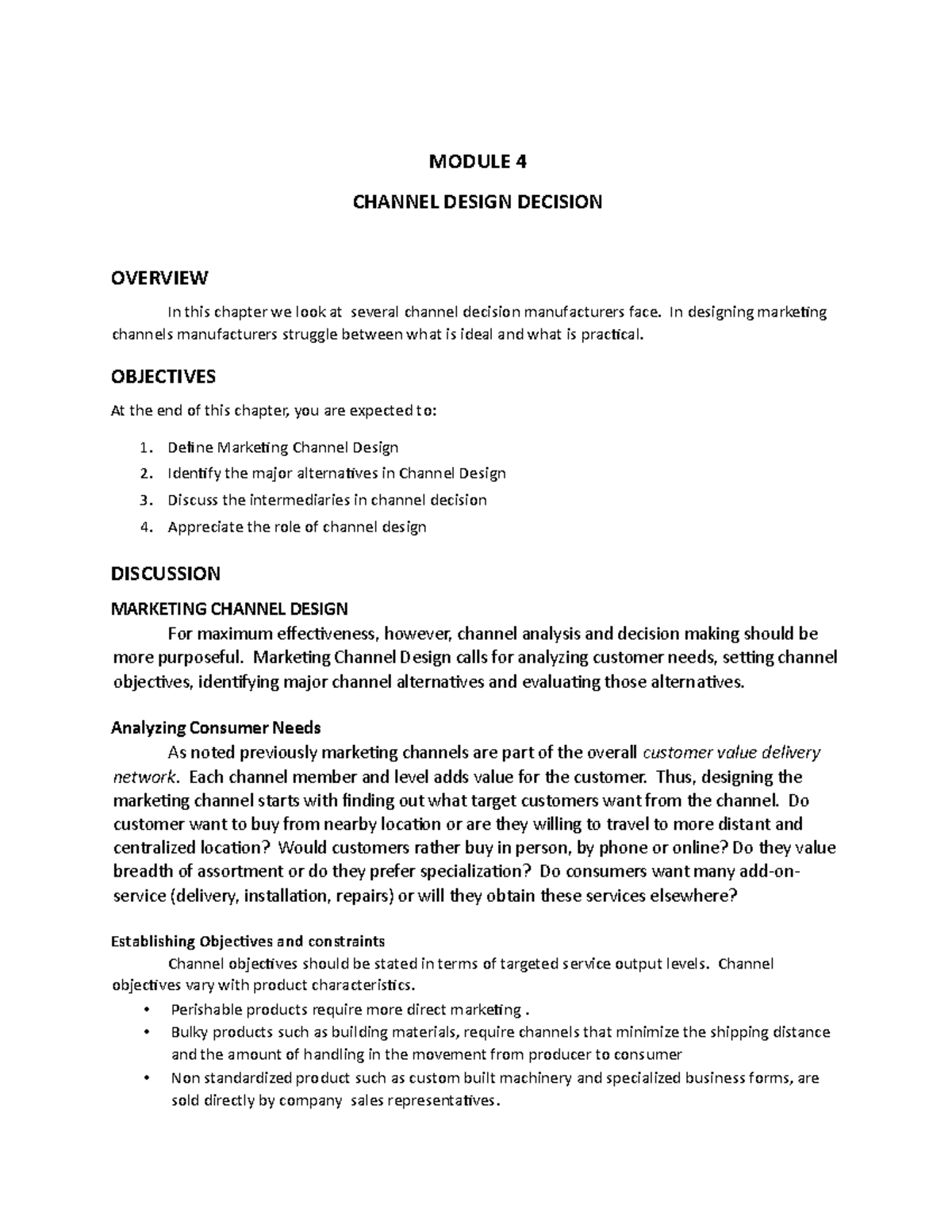 MODULE 4

CHANNEL DESIGN DECISION

OVERVIEW

In this chapter we look at several channel decision manufacturers face. In designing marketing channels manufacturers struggle between what is ideal and what is practical.

OBJECTIVES

At the end of this chapter, you are expected to:

1. Define Marketing Channel Design
2. Identify the major alternatives in Channel Design
3. Discuss the intermediaries in channel decision
4. Appreciate the role of channel design

DISCUSSION

MARKETING CHANNEL DESIGN

For maximum effectiveness, however, channel analysis and decision making should be more purposeful. Marketing Channel Design calls for analyzing customer needs, setting channel objectives, identifying major channel alternatives and evaluating those alternatives.

Analyzing Consumer Needs

As noted previously marketing channels are part of the overall customer value delivery network. Each channel member and level adds value for the customer. Thus, designing the marketing channel starts with finding out what target customers want from the channel. Do customer want to buy from nearby location or are they willing to travel to more distant and centralized location? Would customers rather buy in person, by phone or online? Do they value breadth of assortment or do they prefer specialization? Do consumers want many add-on-service (delivery, installation, repairs) or will they obtain these services elsewhere?

Establishing Objectives and constraints

Channel objectives should be stated in terms of targeted service output levels. Channel objectives vary with product characteristics.

• Perishable products require more direct marketing .
• Bulky products such as building materials, require channels that minimize the shipping distance and the amount of handling in the movement from producer to consumer
• Non standardized product such as custom built machinery and specialized business forms, are sold directly by company sales representatives.